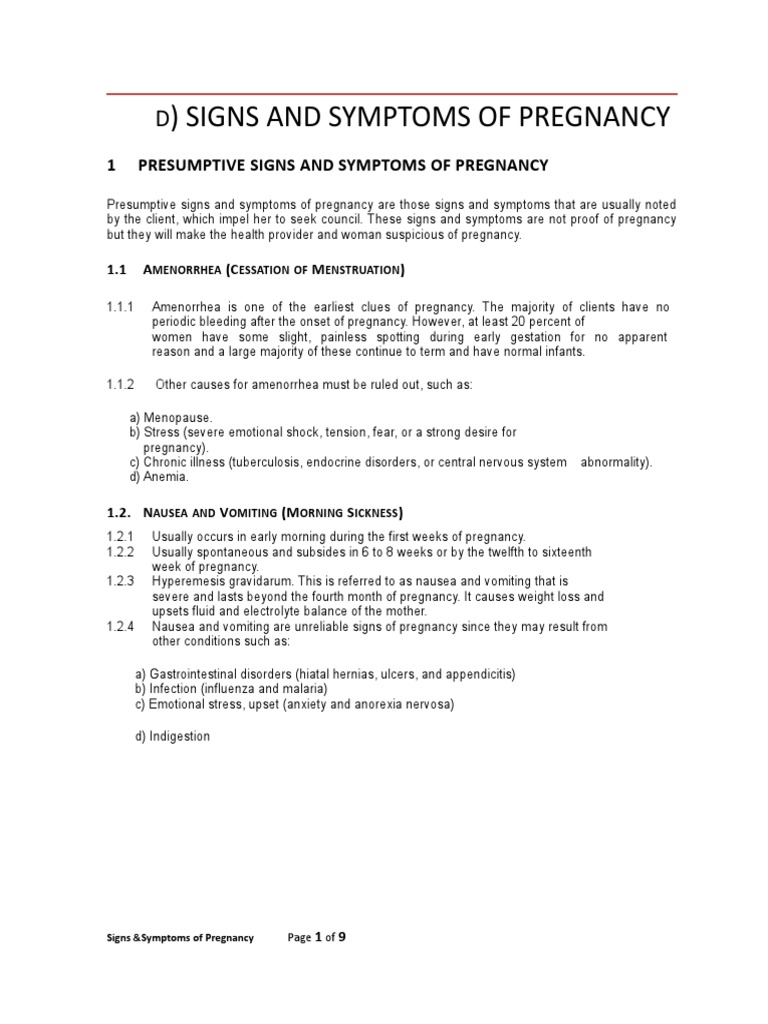 D) SIGNS AND SYMPTOMS OF PREGNANCY

1 PRESUMPTIVE SIGNS AND SYMPTOMS OF PREGNANCY

Presumptive signs and symptoms of pregnancy are those signs and symptoms that are usually noted by the client, which impel her to seek council. These signs and symptoms are not proof of pregnancy but they will make the health provider and woman suspicious of pregnancy.

1.1 AMENORRHEA (CESSATION OF MENSTRUATION)

1.1.1 Amenorrhea is one of the earliest clues of pregnancy. The majority of clients have no periodic bleeding after the onset of pregnancy. However, at least 20 percent of women have some slight, painless spotting during early gestation for no apparent reason and a large majority of these continue to term and have normal infants.

1.1.2 Other causes for amenorrhea must be ruled out, such as:

a) Menopause.
b) Stress (severe emotional shock, tension, fear, or a strong desire for pregnancy).
c) Chronic illness (tuberculosis, endocrine disorders, or central nervous system abnormality).
d) Anemia.

1.2. NAUSEA AND VOMITING (MORNING SICKNESS)

1.2.1 Usually occurs in early morning during the first weeks of pregnancy.
1.2.2 Usually spontaneous and subsides in 6 to 8 weeks or by the twelfth to sixteenth week of pregnancy.
1.2.3 Hyperemesis gravidarum. This is referred to as nausea and vomiting that is severe and lasts beyond the fourth month of pregnancy. It causes weight loss and upsets fluid and electrolyte balance of the mother.
1.2.4 Nausea and vomiting are unreliable signs of pregnancy since they may result from other conditions such as:

a) Gastrointestinal disorders (hiatal hernias, ulcers, and appendicitis)
b) Infection (influenza and malaria)
c) Emotional stress, upset (anxiety and anorexia nervosa)

d) Indigestion

Signs &Symptoms of Pregnancy Page 1 of 9